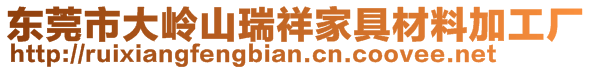 东莞市大岭山瑞祥家具材料加工厂
http://ruixiangfengbian.cn.coovee.net